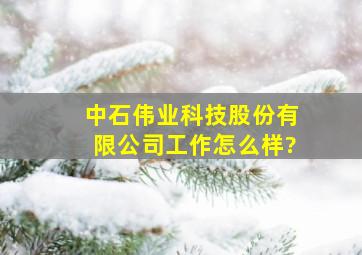 中石伟业科技股份有限公司工作怎么样?